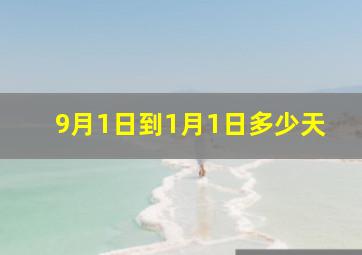 9月1日到1月1日多少天